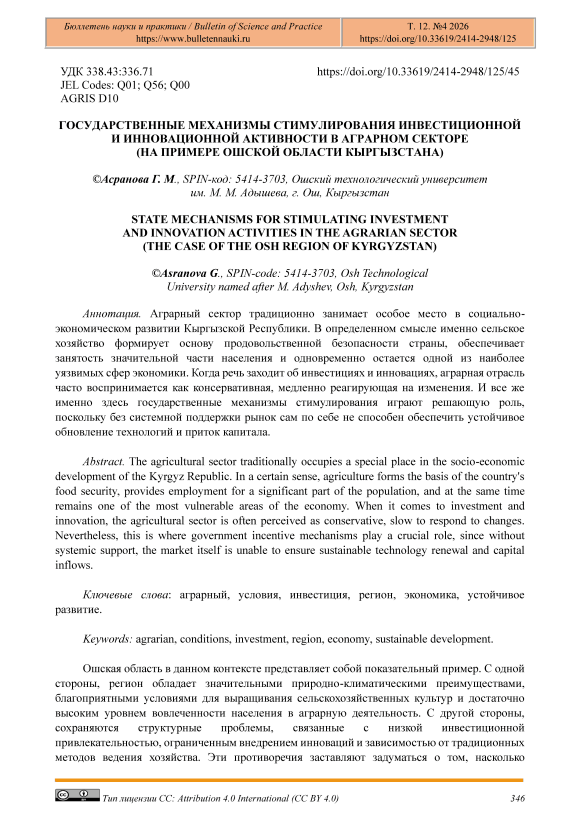 Бюллетень науки и практики / Bulletin of Science and Practice
https://www.bulletennauki.ru

Т. 12. №4 2026
https://doi.org/10.33619/2414-2948/125

УДК 338.43:336.71
JEL Codes: Q01; Q56; Q00
AGRIS D10

https://doi.org/10.33619/2414-2948/125/45

ГОСУДАРСТВЕННЫЕ МЕХАНИЗМЫ СТИМУЛИРОВАНИЯ ИНВЕСТИЦИОННОЙ И ИННОВАЦИОННОЙ АКТИВНОСТИ В АГРАРНОМ СЕКТОРЕ (НА ПРИМЕРЕ ОШСКОЙ ОБЛАСТИ КЫРГЫЗСТАНА)

©Асранова Г. М., SPIN-код: 5414-3703, Ошский технологический университет им. М. М. Адышева, г. Ош, Кыргызстан

STATE MECHANISMS FOR STIMULATING INVESTMENT AND INNOVATION ACTIVITIES IN THE AGRARIAN SECTOR (THE CASE OF THE OSH REGION OF KYRGYZSTAN)

©Asranova G., SPIN-code: 5414-3703, Osh Technological University named after M. Adyshev, Osh, Kyrgyzstan

Аннотация. Аграрный сектор традиционно занимает особое место в социально-экономическом развитии Кыргызской Республики. В определенном смысле именно сельское хозяйство формирует основу продовольственной безопасности страны, обеспечивает занятость значительной части населения и одновременно остается одной из наиболее уязвимых сфер экономики. Когда речь заходит об инвестициях и инновациях, аграрная отрасль часто воспринимается как консервативная, медленно реагирующая на изменения. И все же именно здесь государственные механизмы стимулирования играют решающую роль, поскольку без системной поддержки рынок сам по себе не способен обеспечить устойчивое обновление технологий и приток капитала.

Abstract. The agricultural sector traditionally occupies a special place in the socio-economic development of the Kyrgyz Republic. In a certain sense, agriculture forms the basis of the country's food security, provides employment for a significant part of the population, and at the same time remains one of the most vulnerable areas of the economy. When it comes to investment and innovation, the agricultural sector is often perceived as conservative, slow to respond to changes. Nevertheless, this is where government incentive mechanisms play a crucial role, since without systemic support, the market itself is unable to ensure sustainable technology renewal and capital inflows.

Ключевые слова: аграрный, условия, инвестиция, регион, экономика, устойчивое развитие.

Keywords: agrarian, conditions, investment, region, economy, sustainable development.

Ошская область в данном контексте представляет собой показательный пример. С одной стороны, регион обладает значительными природно-климатическими преимуществами, благоприятными условиями для выращивания сельскохозяйственных культур и достаточно высоким уровнем вовлеченности населения в аграрную деятельность. С другой стороны, сохраняются структурные проблемы, связанные с низкой инвестиционной привлекательностью, ограниченным внедрением инноваций и зависимостью от традиционных методов ведения хозяйства. Эти противоречия заставляют задуматься о том, насколько

Тип лицензии CC: Attribution 4.0 International (CC BY 4.0)

346